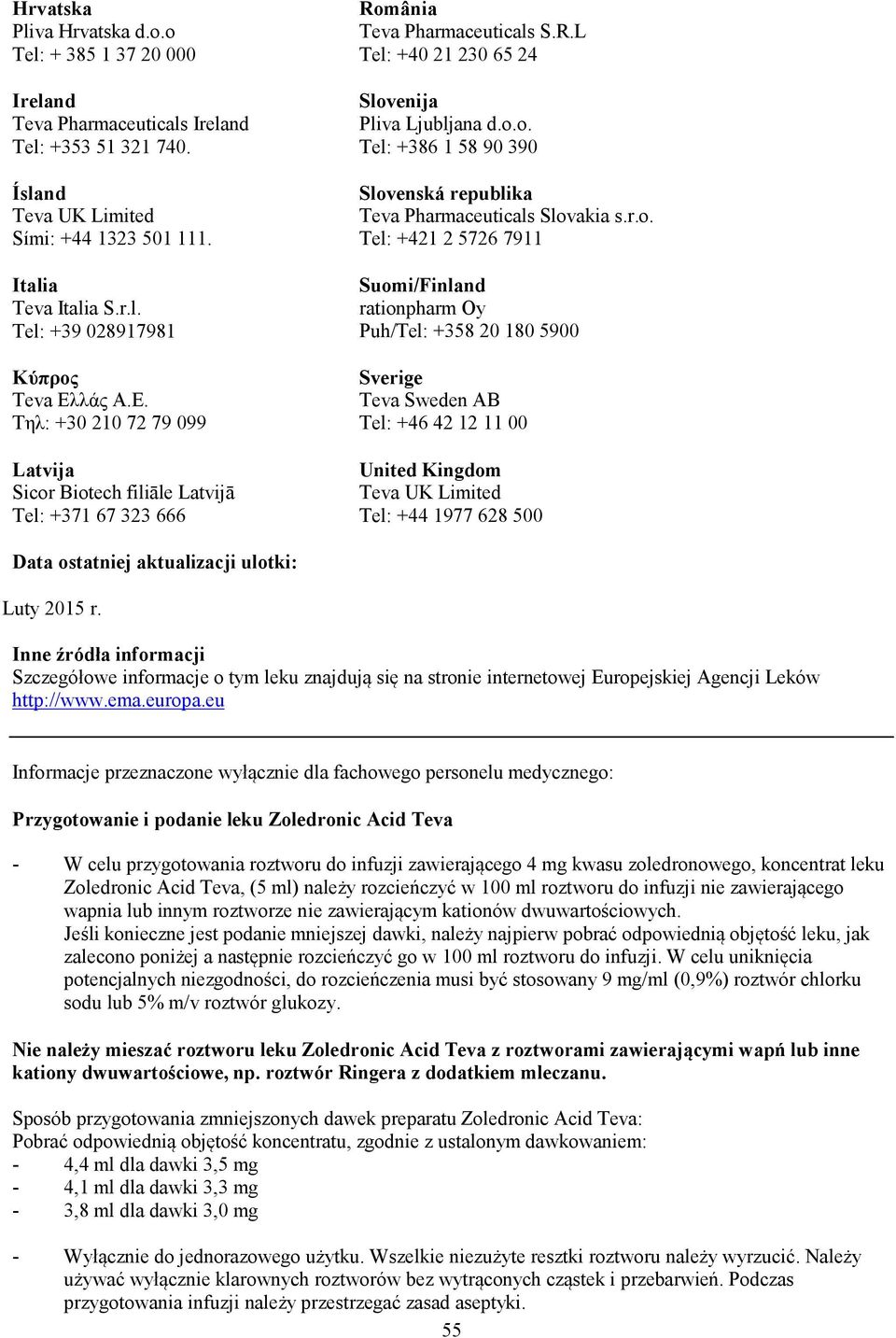 Hrvatska
Pliva Hrvatska d.o.o
Tel: + 385 1 37 20 000

Ireland
Teva Pharmaceuticals Ireland
Tel: +353 51 321 740.

Ísland
Teva UK Limited
Sími: +44 1323 501 111.

Italia
Teva Italia S.r.l.
Tel: +39 028917981

Κύπρος
Teva Ελλάς Α.Ε.
Τηλ: +30 210 72 79 099

Latvija
Sicor Biotech filiāle Latvijā
Tel: +371 67 323 666

România
Teva Pharmaceuticals S.R.L
Tel: +40 21 230 65 24

Slovenija
Pliva Ljubljana d.o.o.
Tel: +386 1 58 90 390

Slovenská republika
Teva Pharmaceuticals Slovakia s.r.o.
Tel: +421 2 5726 7911

Suomi/Finland
rationpharm Oy
Puh/Tel: +358 20 180 5900

Sverige
Teva Sweden AB
Tel: +46 42 12 11 00

United Kingdom
Teva UK Limited
Tel: +44 1977 628 500

Data ostatniej aktualizacji ulotki:

Luty 2015 r.

Inne źródła informacji
Szczegółowe informacje o tym leku znajdują się na stronie internetowej Europejskiej Agencji Leków http://www.ema.europa.eu

Informacje przeznaczone wyłącznie dla fachowego personelu medycznego:

Przygotowanie i podanie leku Zoledronic Acid Teva

- W celu przygotowania roztworu do infuzji zawierającego 4 mg kwasu zoledronowego, koncentrat leku Zoledronic Acid Teva, (5 ml) należy rozcieńczyć w 100 ml roztworu do infuzji nie zawierającego wapnia lub innym roztworze nie zawierającym kationów dwuwartościowych.
Jeśli konieczne jest podanie mniejszej dawki, należy najpierw pobrać odpowiednią objętość leku, jak zalecono poniżej a następnie rozcieńczyć go w 100 ml roztworu do infuzji. W celu uniknięcia potencjalnych niezgodności, do rozcieńczenia musi być stosowany 9 mg/ml (0,9%) roztwór chlorku sodu lub 5% m/v roztwór glukozy.

Nie należy mieszać roztworu leku Zoledronic Acid Teva z roztworami zawierającymi wapń lub inne kationy dwuwartościowe, np. roztwór Ringera z dodatkiem mleczanu.

Sposób przygotowania zmniejszonych dawek preparatu Zoledronic Acid Teva:
Pobrać odpowiednią objętość koncentratu, zgodnie z ustalonym dawkowaniem:
- 4,4 ml dla dawki 3,5 mg
- 4,1 ml dla dawki 3,3 mg
- 3,8 ml dla dawki 3,0 mg

- Wyłącznie do jednorazowego użytku. Wszelkie niezużyte resztki roztworu należy wyrzucić. Należy używać wyłącznie klarownych roztworów bez wytrąconych cząstek i przebarwień. Podczas przygotowania infuzji należy przestrzegać zasad aseptyki.

55